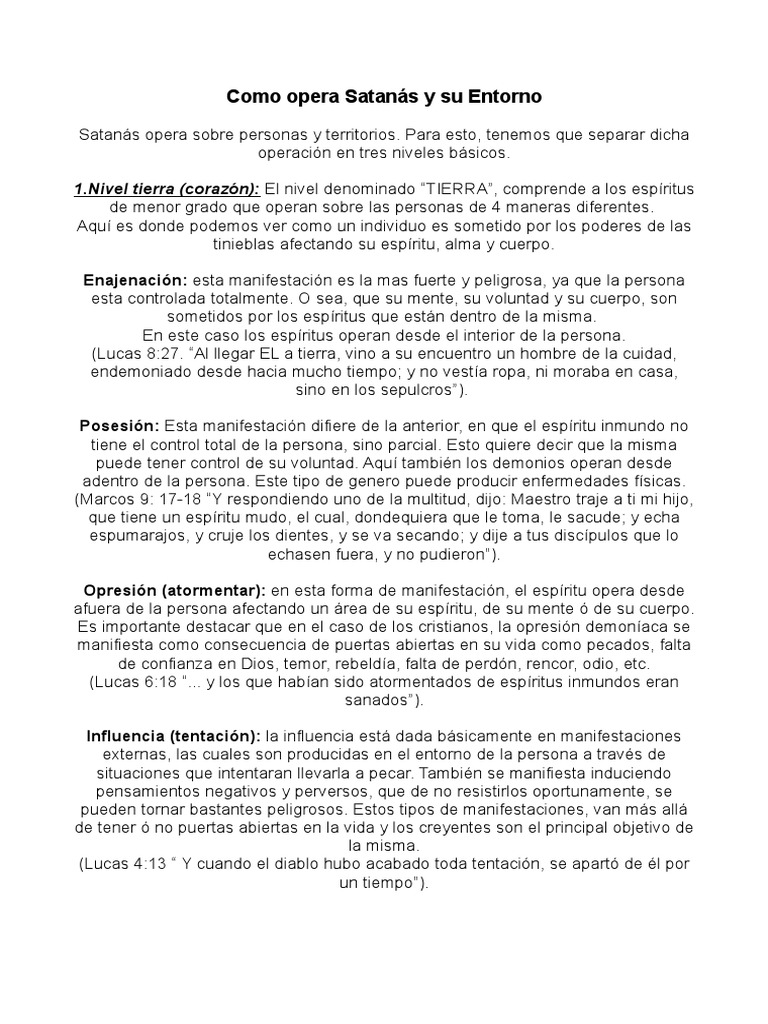 Como opera Satanás y su Entorno

Satanás opera sobre personas y territorios. Para esto, tenemos que separar dicha operación en tres niveles básicos.

1.Nivel tierra (corazón): El nivel denominado "TIERRA", comprende a los espíritus de menor grado que operan sobre las personas de 4 maneras diferentes.
Aquí es donde podemos ver como un individuo es sometido por los poderes de las tinieblas afectando su espíritu, alma y cuerpo.

Enajenación: esta manifestación es la mas fuerte y peligrosa, ya que la persona esta controlada totalmente. O sea, que su mente, su voluntad y su cuerpo, son sometidos por los espíritus que están dentro de la misma.
En este caso los espíritus operan desde el interior de la persona.
(Lucas 8:27. "Al llegar EL a tierra, vino a su encuentro un hombre de la cuidad, endemoniado desde hacia mucho tiempo; y no vestía ropa, ni moraba en casa, sino en los sepulcros").

Posesión: Esta manifestación difiere de la anterior, en que el espíritu inmundo no tiene el control total de la persona, sino parcial. Esto quiere decir que la misma puede tener control de su voluntad. Aquí también los demonios operan desde adentro de la persona. Este tipo de genero puede producir enfermedades físicas.
(Marcos 9: 17-18 "Y respondiendo uno de la multitud, dijo: Maestro traje a ti mi hijo, que tiene un espíritu mudo, el cual, dondequiera que le toma, le sacude; y echa espumarajos, y cruje los dientes, y se va secando; y dije a tus discípulos que lo echasen fuera, y no pudieron").

Opresión (atormentar): en esta forma de manifestación, el espíritu opera desde afuera de la persona afectando un área de su espíritu, de su mente ó de su cuerpo. Es importante destacar que en el caso de los cristianos, la opresión demoníaca se manifiesta como consecuencia de puertas abiertas en su vida como pecados, falta de confianza en Dios, temor, rebeldía, falta de perdón, rencor, odio, etc.
(Lucas 6:18 "... y los que habían sido atormentados de espíritus inmundos eran sanados").

Influencia (tentación): la influencia está dada básicamente en manifestaciones externas, las cuales son producidas en el entorno de la persona a través de situaciones que intentaran llevarla a pecar. También se manifiesta induciendo pensamientos negativos y perversos, que de no resistirlos oportunamente, se pueden tornar bastantes peligrosos. Estos tipos de manifestaciones, van más allá de tener ó no puertas abiertas en la vida y los creyentes son el principal objetivo de la misma.
(Lucas 4:13 " Y cuando el diablo hubo acabado toda tentación, se apartó de él por un tiempo").